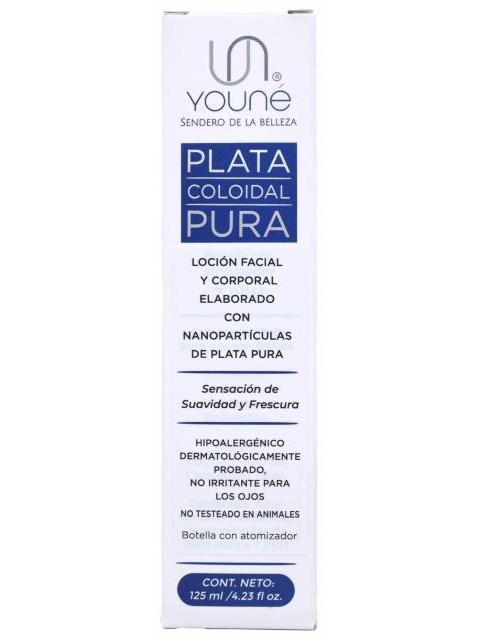 youné®
SENDERO DE LA BELLEZA

PLATA
COLOIDAL
PURA

LOCIÓN FACIAL
Y CORPORAL
ELABORADO
CON
NANOPARTÍCULAS
DE PLATA PURA

Sensación de
Suavidad y Frescura

HIPOALERGÉNICO
DERMATOLÓGICAMENTE
PROBADO,
NO IRRITANTE PARA
LOS OJOS

NO TESTEADO EN ANIMALES

Botella con atomizador

CONT. NETO:
125 ml /4.23 fl oz.